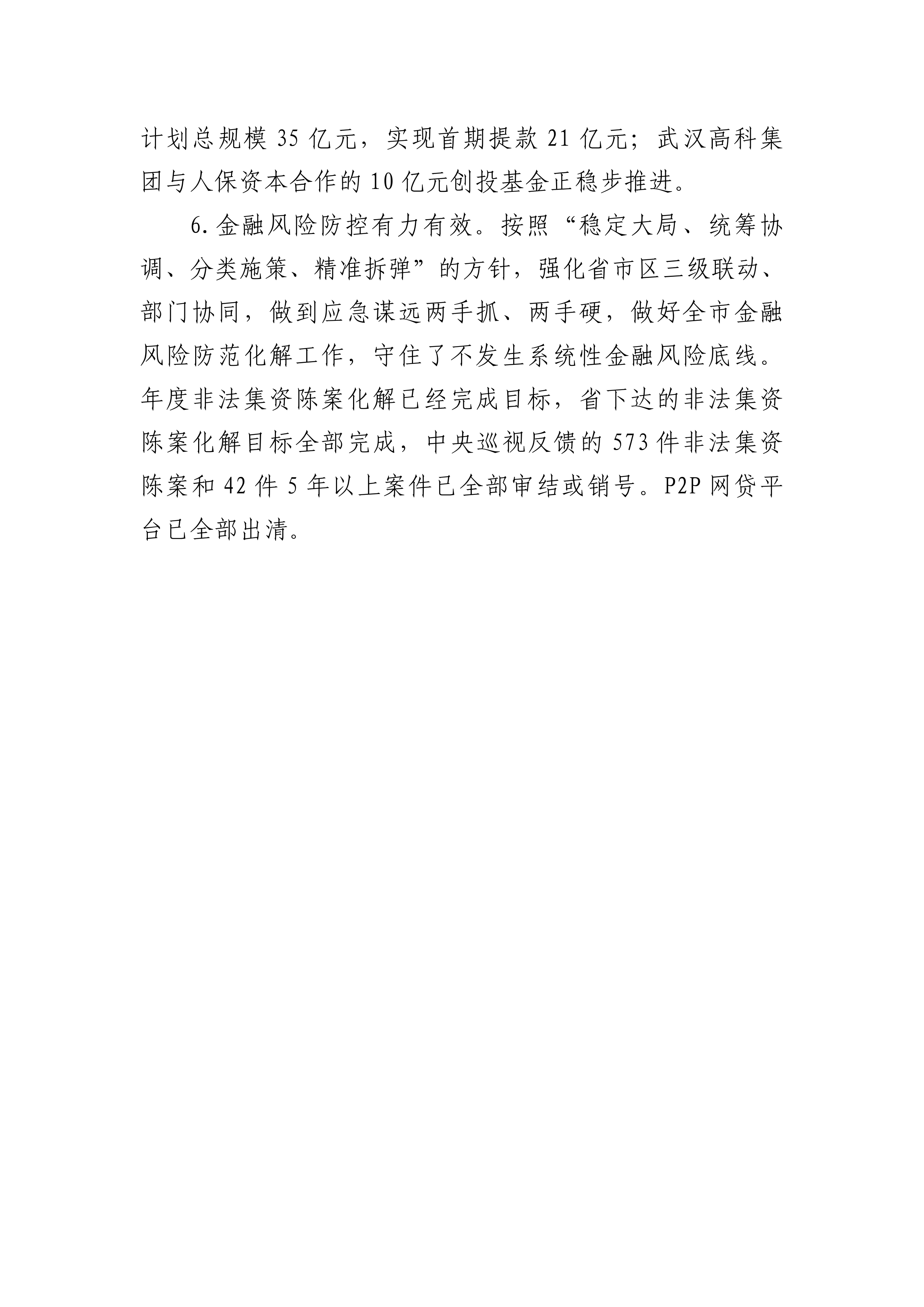 计划总规模 35 亿元，实现首期提款 21 亿元；武汉高科集团与人保资本合作的 10 亿元创投基金正稳步推进。

6. 金融风险防控有力有效。按照“稳定大局、统筹协调、分类施策、精准拆弹”的方针，强化省市区三级联动、部门协同，做到应急谋远两手抓、两手硬，做好全市金融风险防范化解工作，守住了不发生系统性金融风险底线。年度非法集资陈案化解已经完成目标，省下达的非法集资陈案化解目标全部完成，中央巡视反馈的 573 件非法集资陈案和 42 件 5 年以上案件已全部审结或销号。P2P 网贷平台已全部出清。